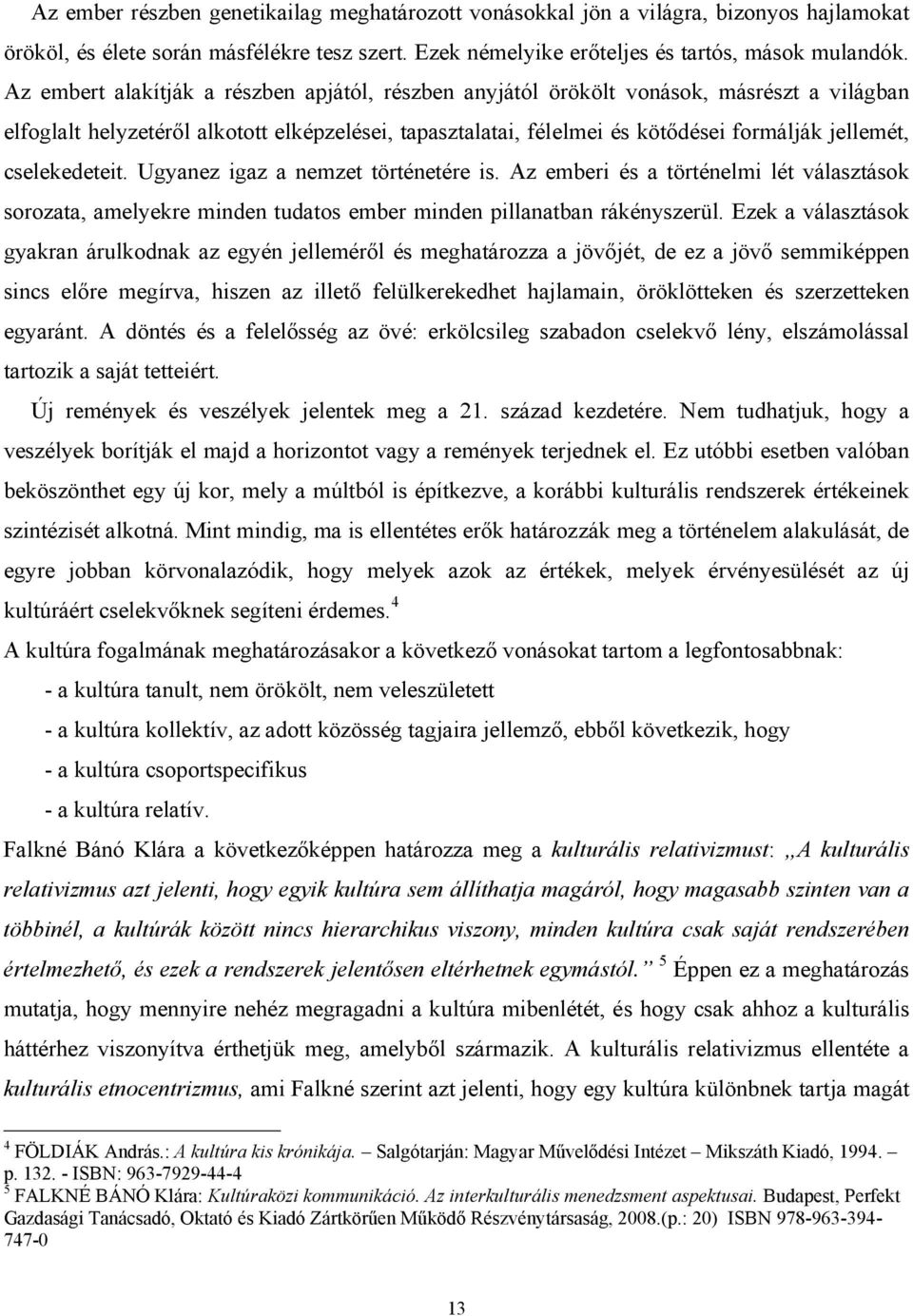 Az ember részben genetikailag meghatározott vonásokkal jön a világra, bizonyos hajlamokat örököl, és élete során másfélékre tesz szert. Ezek némelyike erőteljes és tartós, mások mulandók. Az embert alakítják a részben apjától, részben anyjától örökölt vonások, másrészt a világban elfoglalt helyzetéről alkotott elképzelései, tapasztalatai, félelmei és kötődései formálják jellemét, cselekedeteit. Ugyanez igaz a nemzet történetére is. Az emberi és a történelmi lét választások sorozata, amelyekre minden tudatos ember minden pillanatban rákényszerül. Ezek a választások gyakran árulkodnak az egyén jelleméről és meghatározza a jövőjét, de ez a jövő semmiképpen sincs előre megírva, hiszen az illető felülkerekedhet hajlamain, öröklötteken és szerzetteken egyaránt. A döntés és a felelősség az övé: erkölcsileg szabadon cselekvő lény, elszámolással tartozik a saját tetteiért.

Új remények és veszélyek jelentek meg a 21. század kezdetére. Nem tudhatjuk, hogy a veszélyek borítják el majd a horizontot vagy a remények terjednek el. Ez utóbbi esetben valóban beköszönthet egy új kor, mely a múltból is építkezve, a korábbi kulturális rendszerek értékeinek szintézisét alkotná. Mint mindig, ma is ellentétes erők határozzák meg a történelem alakulását, de egyre jobban körvonalazódik, hogy melyek azok az értékek, melyek érvényesülését az új kultúráért cselekvőknek segíteni érdemes. $^4$

A kultúra fogalmának meghatározásakor a következő vonásokat tartom a legfontosabbnak:

- a kultúra tanult, nem örökölt, nem veleszületett

- a kultúra kollektív, az adott közösség tagjaira jellemző, ebből következik, hogy

- a kultúra csoportspecifikus

- a kultúra relatív.

Falkné Bánó Klára a következőképpen határozza meg a kulturális relativizmust: „A kulturális relativizmus azt jelenti, hogy egyik kultúra sem állíthatja magáról, hogy magasabb szinten van a többinél, a kultúrák között nincs hierarchikus viszony, minden kultúra csak saját rendszerében értelmezhető, és ezek a rendszerek jelentősen eltérhetnek egymástól.” $^5$ Éppen ez a meghatározás mutatja, hogy mennyire nehéz megragadni a kultúra mibenlétét, és hogy csak ahhoz a kulturális háttérhez viszonyítva érthetjük meg, amelyből származik. A kulturális relativizmus ellentéte a kulturális etnocentrizmus, ami Falkné szerint azt jelenti, hogy egy kultúra különbnek tartja magát

$^4$ FÖLDIÁK András.: A kultúra kis krónikája. – Salgótarján: Magyar Művelődési Intézet – Mikszáth Kiadó, 1994. – p. 132. - ISBN: 963-7929-44-4
$^5$ FALKNÉ BÁNÓ Klára: Kultúraközi kommunikáció. Az interkulturális menedzsment aspektusai. Budapest, Perfekt Gazdasági Tanácsadó, Oktató és Kiadó Zártkörűen Működő Részvénytársaság, 2008.(p.: 20) ISBN 978-963-394-747-0

13